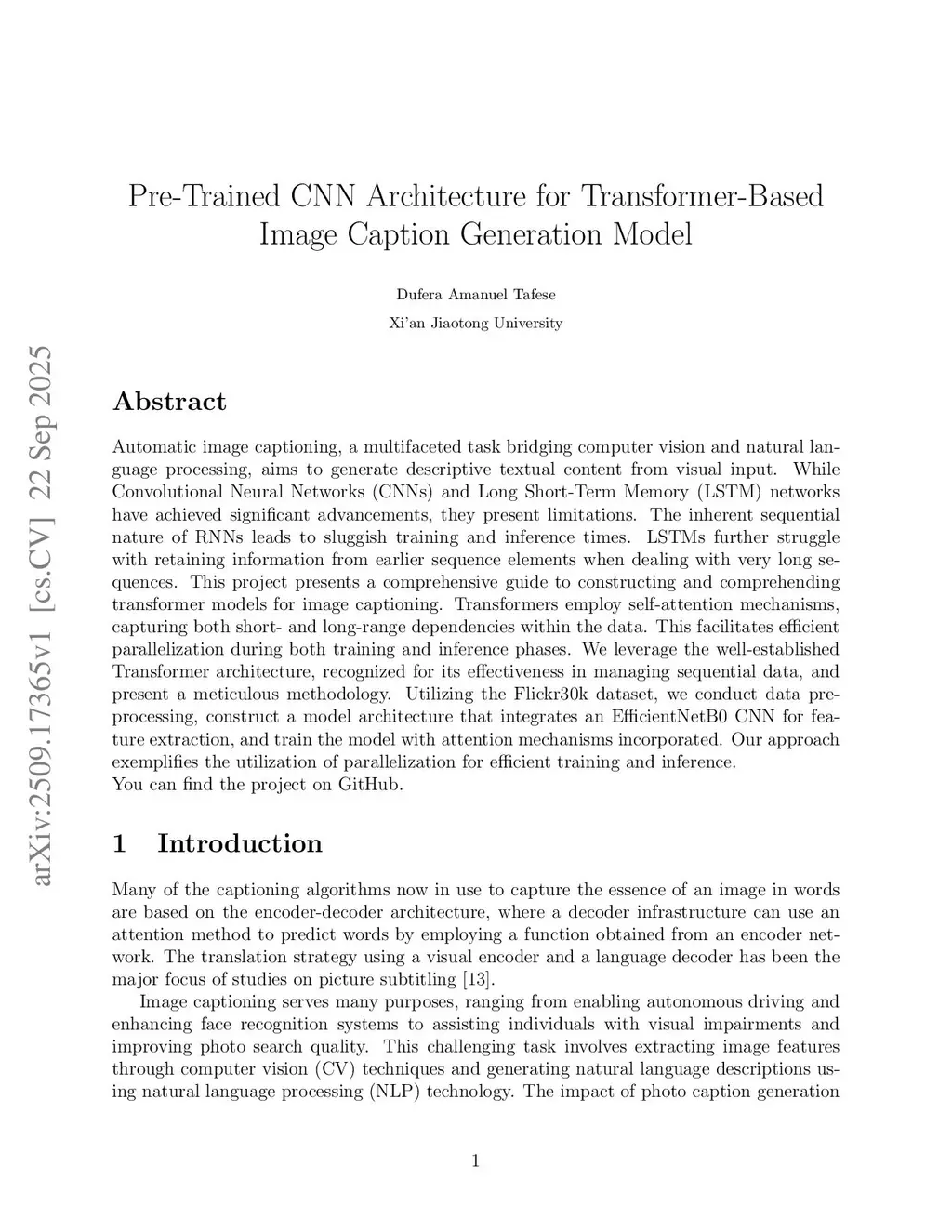 arXiv:2509.17365v1 [cs.CV] 22 Sep 2025

Pre-Trained CNN Architecture for Transformer-Based Image Caption Generation Model

Dufera Amanuel Tafese

Xi'an Jiaotong University

Abstract

Automatic image captioning, a multifaceted task bridging computer vision and natural language processing, aims to generate descriptive textual content from visual input. While Convolutional Neural Networks (CNNs) and Long Short-Term Memory (LSTM) networks have achieved significant advancements, they present limitations. The inherent sequential nature of RNNs leads to sluggish training and inference times. LSTMs further struggle with retaining information from earlier sequence elements when dealing with very long sequences. This project presents a comprehensive guide to constructing and comprehending transformer models for image captioning. Transformers employ self-attention mechanisms, capturing both short- and long-range dependencies within the data. This facilitates efficient parallelization during both training and inference phases. We leverage the well-established Transformer architecture, recognized for its effectiveness in managing sequential data, and present a meticulous methodology. Utilizing the Flickr30k dataset, we conduct data preprocessing, construct a model architecture that integrates an EfficientNetB0 CNN for feature extraction, and train the model with attention mechanisms incorporated. Our approach exemplifies the utilization of parallelization for efficient training and inference.
You can find the project on GitHub.

1 Introduction

Many of the captioning algorithms now in use to capture the essence of an image in words are based on the encoder-decoder architecture, where a decoder infrastructure can use an attention method to predict words by employing a function obtained from an encoder network. The translation strategy using a visual encoder and a language decoder has been the major focus of studies on picture subtitling [13].

Image captioning serves many purposes, ranging from enabling autonomous driving and enhancing face recognition systems to assisting individuals with visual impairments and improving photo search quality. This challenging task involves extracting image features through computer vision (CV) techniques and generating natural language descriptions using natural language processing (NLP) technology. The impact of photo caption generation

1